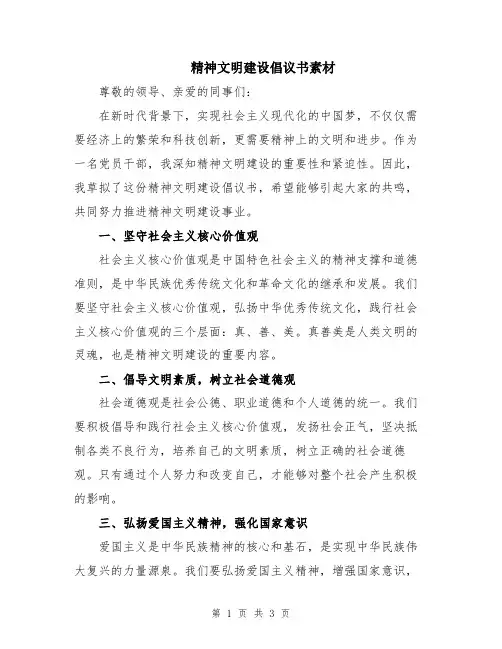 精神文明建设倡议书素材

尊敬的领导、亲爱的同事们：

在新时代背景下，实现社会主义现代化的中国梦，不仅仅需要经济上的繁荣和科技创新，更需要精神上的文明和进步。作为一名党员干部，我深知精神文明建设的重要性和紧迫性。因此，我草拟了这份精神文明建设倡议书，希望能够引起大家的共鸣，共同努力推进精神文明建设事业。

一、坚守社会主义核心价值观

社会主义核心价值观是中国特色社会主义的精神支撑和道德准则，是中华民族优秀传统文化和革命文化的继承和发展。我们要坚守社会主义核心价值观，弘扬中华优秀传统文化，践行社会主义核心价值观的三个层面：真、善、美。真善美是人类文明的灵魂，也是精神文明建设的重要内容。

二、倡导文明素质，树立社会道德观

社会道德观是社会公德、职业道德和个人道德的统一。我们要积极倡导和践行社会主义核心价值观，发扬社会正气，坚决抵制各类不良行为，培养自己的文明素质，树立正确的社会道德观。只有通过个人努力和改变自己，才能够对整个社会产生积极的影响。

三、弘扬爱国主义精神，强化国家意识

爱国主义是中华民族精神的核心和基石，是实现中华民族伟大复兴的力量源泉。我们要弘扬爱国主义精神，增强国家意识，

第 1 页 共 3 页